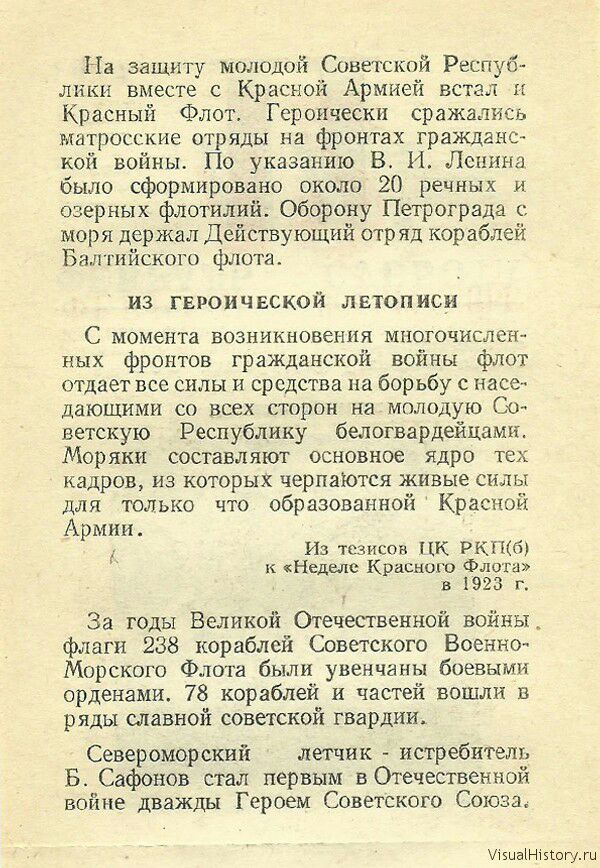 На защиту молодой Советской Республики вместе с Красной Армией встал и Красный Флот. Героически сражались матросские отряды на фронтах гражданской войны. По указанию В. И. Ленина было сформировано около 20 речных и озерных флотилий. Оборону Петрограда с моря держал Действующий отряд кораблей Балтийского флота.

ИЗ ГЕРОИЧЕСКОЙ ЛЕТОПИСИ

С момента возникновения многочисленных фронтов гражданской войны флот отдает все силы и средства на борьбу с наседающими со всех сторон на молодую Советскую Республику белогвардейцами. Моряки составляют основное ядро тех кадров, из которых черпаются живые силы для только что образованной Красной Армии.

Из тезисов ЦК РКП(б)
к «Неделе Красного Флота»
в 1923 г.

За годы Великой Отечественной войны флаги 238 кораблей Советского Военно-Морского Флота были увенчаны боевыми орденами. 78 кораблей и частей вошли в ряды славной советской гвардии.

Североморский летчик - истребитель Б. Сафонов стал первым в Отечественной войне дважды Героем Советского Союза.

VisualHistory.ru